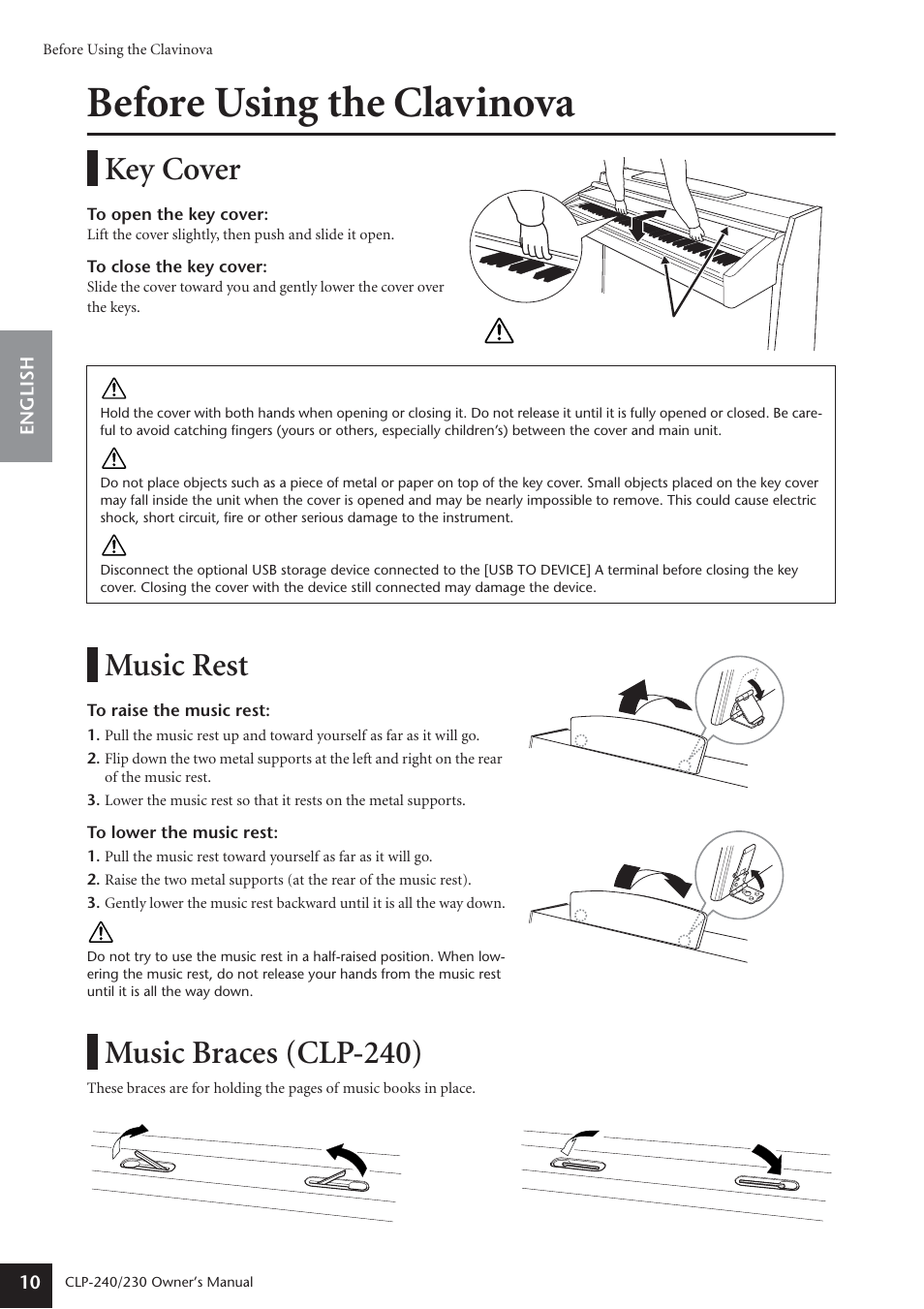 Before Using the Clavinova

Before Using the Clavinova

Key Cover

To open the key cover:
Lift the cover slightly, then push and slide it open.

To close the key cover:
Slide the cover toward you and gently lower the cover over the keys.

ENGLISH

Hold the cover with both hands when opening or closing it. Do not release it until it is fully opened or closed. Be careful to avoid catching fingers (yours or others, especially children's) between the cover and main unit.

Do not place objects such as a piece of metal or paper on top of the key cover. Small objects placed on the key cover may fall inside the unit when the cover is opened and may be nearly impossible to remove. This could cause electric shock, short circuit, fire or other serious damage to the instrument.

Disconnect the optional USB storage device connected to the [USB TO DEVICE] A terminal before closing the key cover. Closing the cover with the device still connected may damage the device.

Music Rest

To raise the music rest:
1. Pull the music rest up and toward yourself as far as it will go.
2. Flip down the two metal supports at the left and right on the rear of the music rest.
3. Lower the music rest so that it rests on the metal supports.

To lower the music rest:
1. Pull the music rest toward yourself as far as it will go.
2. Raise the two metal supports (at the rear of the music rest).
3. Gently lower the music rest backward until it is all the way down.

Do not try to use the music rest in a half-raised position. When lowering the music rest, do not release your hands from the music rest until it is all the way down.

Music Braces (CLP-240)

These braces are for holding the pages of music books in place.

10 CLP-240/230 Owner's Manual